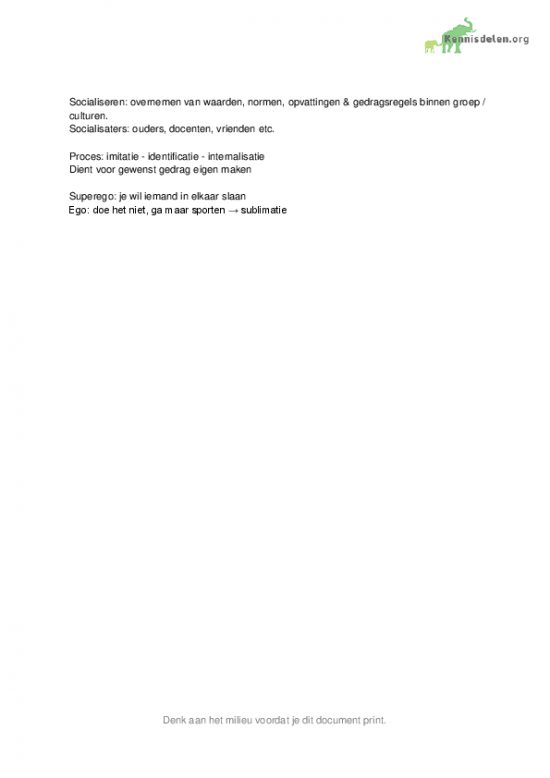 Kennisdelen.org

Socialiseren: overnemen van waarden, normen, opvattingen & gedragsregels binnen groep / culturen.
Socialisaters: ouders, docenten, vrienden etc.

Proces: imitatie - identificatie - internalisatie
Dient voor gewenst gedrag eigen maken

Superego: je wil iemand in elkaar slaan
Ego: doe het niet, ga maar sporten → sublimatie

Denk aan het milieu voordat je dit document print.